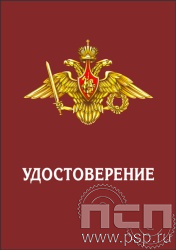 УДОСТОВЕРЕНИЕ

ПСП
www.psp.ru